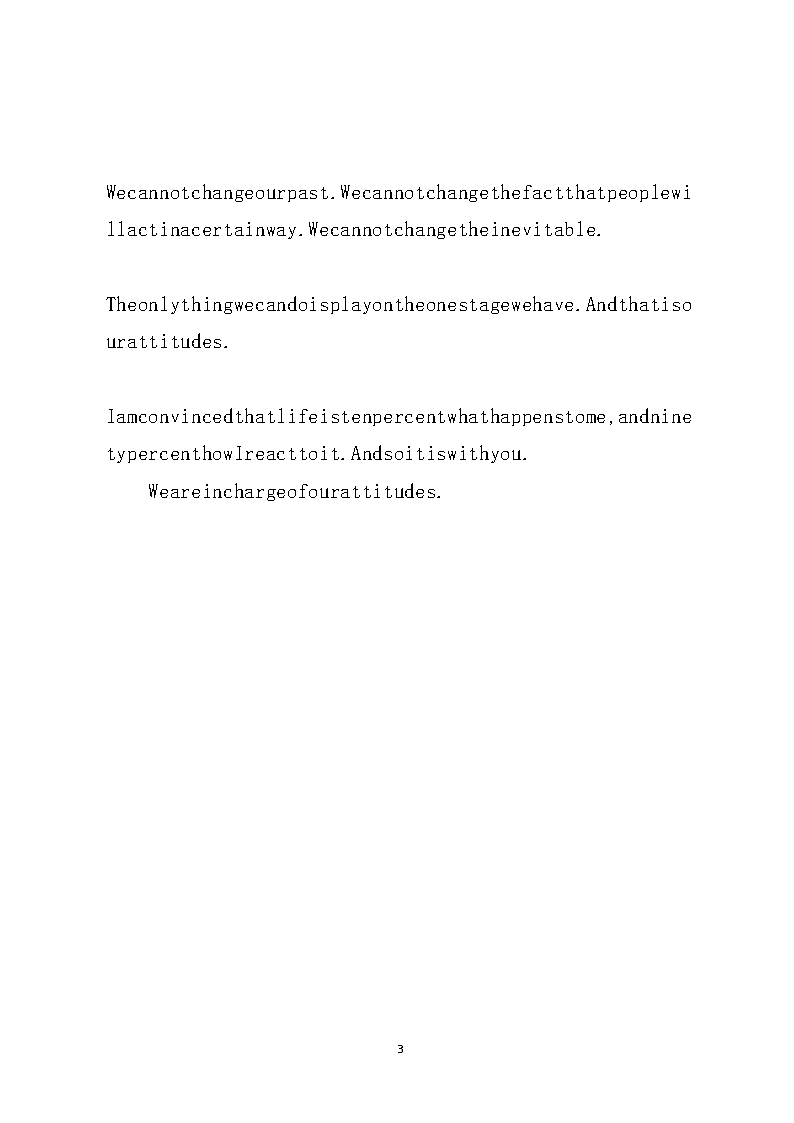 Wecannotchangeourpast.Wecannotchangethefactthatpeoplewillactinacertainway.Wecannotchangetheinevitable.

Theonlythingwecandoisplayontheonestagewehave.Andthatisourattitudes.

Iamconvincedthatlifeistenpercentwhathappenstome,andninetypercenthowIreacttoit.Andsoitiswithyou.

Weareinchargeofourattitudes.

3